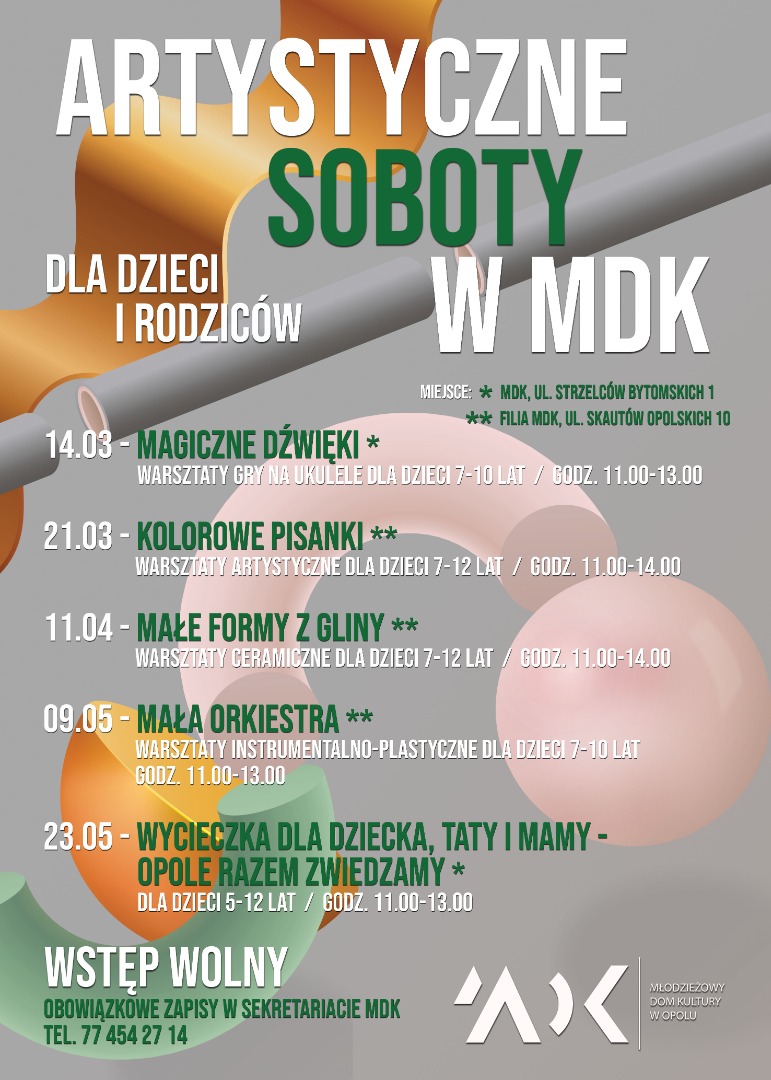 ARTYSTYCZNE SOBOTY W MDK

DLA DZIECI I RODZICÓW

MIEJSCE: * MDK, UL. STRZELCÓW BYTOMSKICH 1
** FILIA MDK, UL. SKAUTÓW OPOLSKICH 10

14.03 - MAGICZNE DŹWIĘKI *
WARSZTATY GRY NA UKULELE DLA DZIECI 7-10 LAT / GODZ. 11.00-13.00

21.03 - KOLOROWE PISANKI **
WARSZTATY ARTYSTYCZNE DLA DZIECI 7-12 LAT / GODZ. 11.00-14.00

11.04 - MAŁE FORMY Z GLINY **
WARSZTATY CERAMICZNE DLA DZIECI 7-12 LAT / GODZ. 11.00-14.00

09.05 - MAŁA ORKIESTRA **
WARSZTATY INSTRUMENTALNO-PLASTYCZNE DLA DZIECI 7-10 LAT
GODZ. 11.00-13.00

23.05 - WYCIECZKA DLA DZIECKA, TATY I MAMY - OPOLE RAZEM ZWIEDZAMY *
DLA DZIECI 5-12 LAT / GODZ. 11.00-13.00

WSTĘP WOLNY
OBOWIĄZKOWE ZAPISY W SEKRETARIACIE MDK
TEL. 77 454 27 14

MDK
MŁODZIEŻOWY
DOM KULTURY
W OPOLU